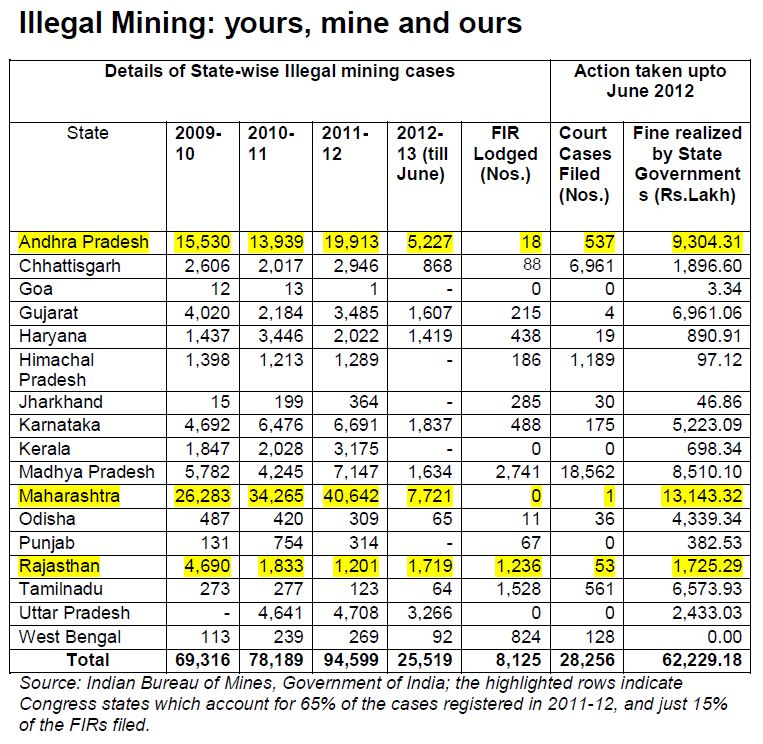 Illegal Mining: yours, mine and ours

| Details of State-wise Illegal mining cases | | | | | | Action taken upto June 2012 | |
|---|---|---|---|---|---|---|---|
| State | 2009-10 | 2010-11 | 2011-12 | 2012-13 (till June) | FIR Lodged (Nos.) | Court Cases Filed (Nos.) | Fine realized by State Governments (Rs.Lakh) |
| Andhra Pradesh | 15,530 | 13,939 | 19,913 | 5,227 | 18 | 537 | 9,304.31 |
| Chhattisgarh | 2,606 | 2,017 | 2,946 | 868 | 88 | 6,961 | 1,896.60 |
| Goa | 12 | 13 | 1 | - | 0 | 0 | 3.34 |
| Gujarat | 4,020 | 2,184 | 3,485 | 1,607 | 215 | 4 | 6,961.06 |
| Haryana | 1,437 | 3,446 | 2,022 | 1,419 | 438 | 19 | 890.91 |
| Himachal Pradesh | 1,398 | 1,213 | 1,289 | - | 186 | 1,189 | 97.12 |
| Jharkhand | 15 | 199 | 364 | - | 285 | 30 | 46.86 |
| Karnataka | 4,692 | 6,476 | 6,691 | 1,837 | 488 | 175 | 5,223.09 |
| Kerala | 1,847 | 2,028 | 3,175 | - | 0 | 0 | 698.34 |
| Madhya Pradesh | 5,782 | 4,245 | 7,147 | 1,634 | 2,741 | 18,562 | 8,510.10 |
| Maharashtra | 26,283 | 34,265 | 40,642 | 7,721 | 0 | 1 | 13,143.32 |
| Odisha | 487 | 420 | 309 | 65 | 11 | 36 | 4,339.34 |
| Punjab | 131 | 754 | 314 | - | 67 | 0 | 382.53 |
| Rajasthan | 4,690 | 1,833 | 1,201 | 1,719 | 1,236 | 53 | 1,725.29 |
| Tamilnadu | 273 | 277 | 123 | 64 | 1,528 | 561 | 6,573.93 |
| Uttar Pradesh | - | 4,641 | 4,708 | 3,266 | 0 | 0 | 2,433.03 |
| West Bengal | 113 | 239 | 269 | 92 | 824 | 128 | 0.00 |
| Total | 69,316 | 78,189 | 94,599 | 25,519 | 8,125 | 28,256 | 62,229.18 |

Source: Indian Bureau of Mines, Government of India; the highlighted rows indicate Congress states which account for 65% of the cases registered in 2011-12, and just 15% of the FIRs filed.